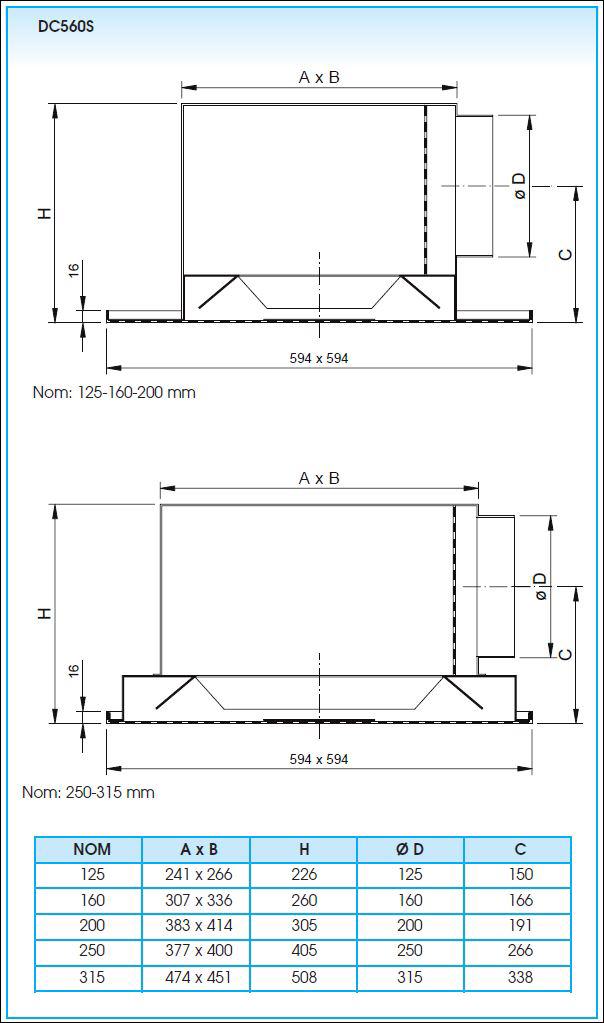 DC560S

A x B

H

16

ø D

C

594 x 594

Nom: 125-160-200 mm

A x B

H

16

ø D

C

594 x 594

Nom: 250-315 mm

| NOM | A x B | H | Ø D | C |
|---|---|---|---|---|
| 125 | 241 x 266 | 226 | 125 | 150 |
| 160 | 307 x 336 | 260 | 160 | 166 |
| 200 | 383 x 414 | 305 | 200 | 191 |
| 250 | 377 x 400 | 405 | 250 | 266 |
| 315 | 474 x 451 | 508 | 315 | 338 |